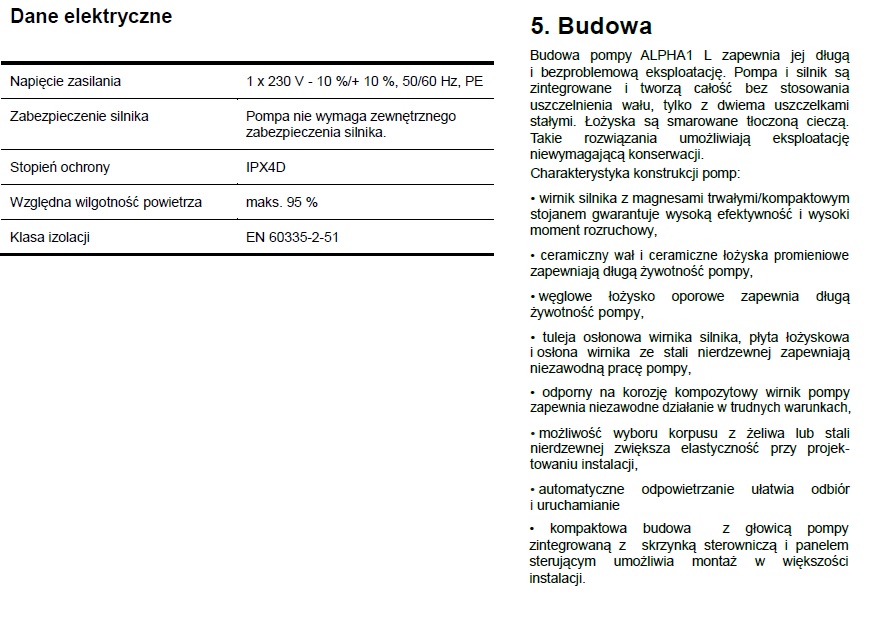 Dane elektryczne

| | |
|---|---|
| Napięcie zasilania | 1 x 230 V - 10 %/+ 10 %, 50/60 Hz, PE |
| Zabezpieczenie silnika | Pompa nie wymaga zewnętrznego zabezpieczenia silnika. |
| Stopień ochrony | IPX4D |
| Względna wilgotność powietrza | maks. 95 % |
| Klasa izolacji | EN 60335-2-51 |

5. Budowa

Budowa pompy ALPHA1 L zapewnia jej długą i bezproblemową eksploatację. Pompa i silnik są zintegrowane i tworzą całość bez stosowania uszczelnienia wału, tylko z dwiema uszczelkami stałymi. Łożyska są smarowane tłoczoną cieczą. Takie rozwiązania umożliwiają eksploatację niewymagającą konserwacji.

Charakterystyka konstrukcji pomp:

• wirnik silnika z magnesami trwałymi/kompaktowym stojanem gwarantuje wysoką efektywność i wysoki moment rozruchowy,

• ceramiczny wał i ceramiczne łożyska promieniowe zapewniają długą żywotność pompy,

• węglowe łożysko oporowe zapewnia długą żywotność pompy,

• tuleja osłonowa wirnika silnika, płyta łożyskowa i osłona wirnika ze stali nierdzewnej zapewniają niezawodną pracę pompy,

• odporny na korozję kompozytowy wirnik pompy zapewnia niezawodne działanie w trudnych warunkach,

• możliwość wyboru korpusu z żeliwa lub stali nierdzewnej zwiększa elastyczność przy projektowaniu instalacji,

• automatyczne odpowietrzanie ułatwia odbiór i uruchamianie

• kompaktowa budowa z głowicą pompy zintegrowaną z skrzynką sterowniczą i panelem sterującym umożliwia montaż w większości instalacji.